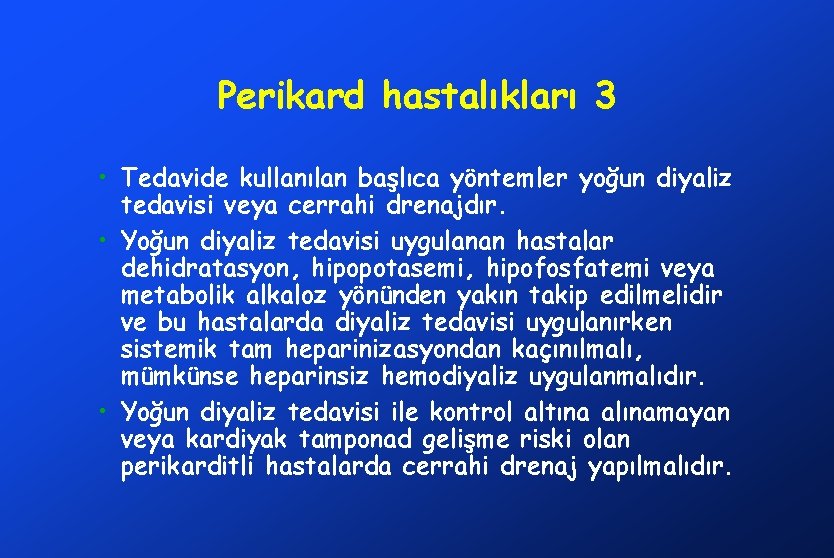 Perikard hastalıkları 3

• Tedavide kullanılan başlıca yöntemler yoğun diyaliz tedavisi veya cerrahi drenajdır.
• Yoğun diyaliz tedavisi uygulanan hastalar dehidratasyon, hipopotasemi, hipofosfatemi veya metabolik alkaloz yönünden yakın takip edilmelidir ve bu hastalarda diyaliz tedavisi uygulanırken sistemik tam heparinizasyondan kaçınılmalı, mümkünse heparinsiz hemodiyaliz uygulanmalıdır.
• Yoğun diyaliz tedavisi ile kontrol altına alınamayan veya kardiyak tamponad gelişme riski olan perikarditli hastalarda cerrahi drenaj yapılmalıdır.